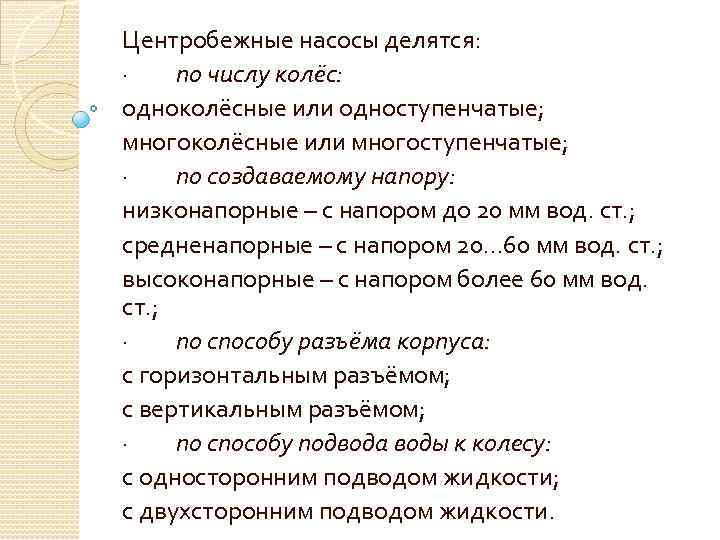 Центробежные насосы делятся:
· по числу колёс:
одноколёсные или одноступенчатые;
многоколёсные или многоступенчатые;
· по создаваемому напору:
низконапорные – с напором до 20 мм вод. ст.;
средненапорные – с напором 20...60 мм вод. ст.;
высоконапорные – с напором более 60 мм вод. ст.;
· по способу разъёма корпуса:
с горизонтальным разъёмом;
с вертикальным разъёмом;
· по способу подвода воды к колесу:
с односторонним подводом жидкости;
с двухсторонним подводом жидкости.